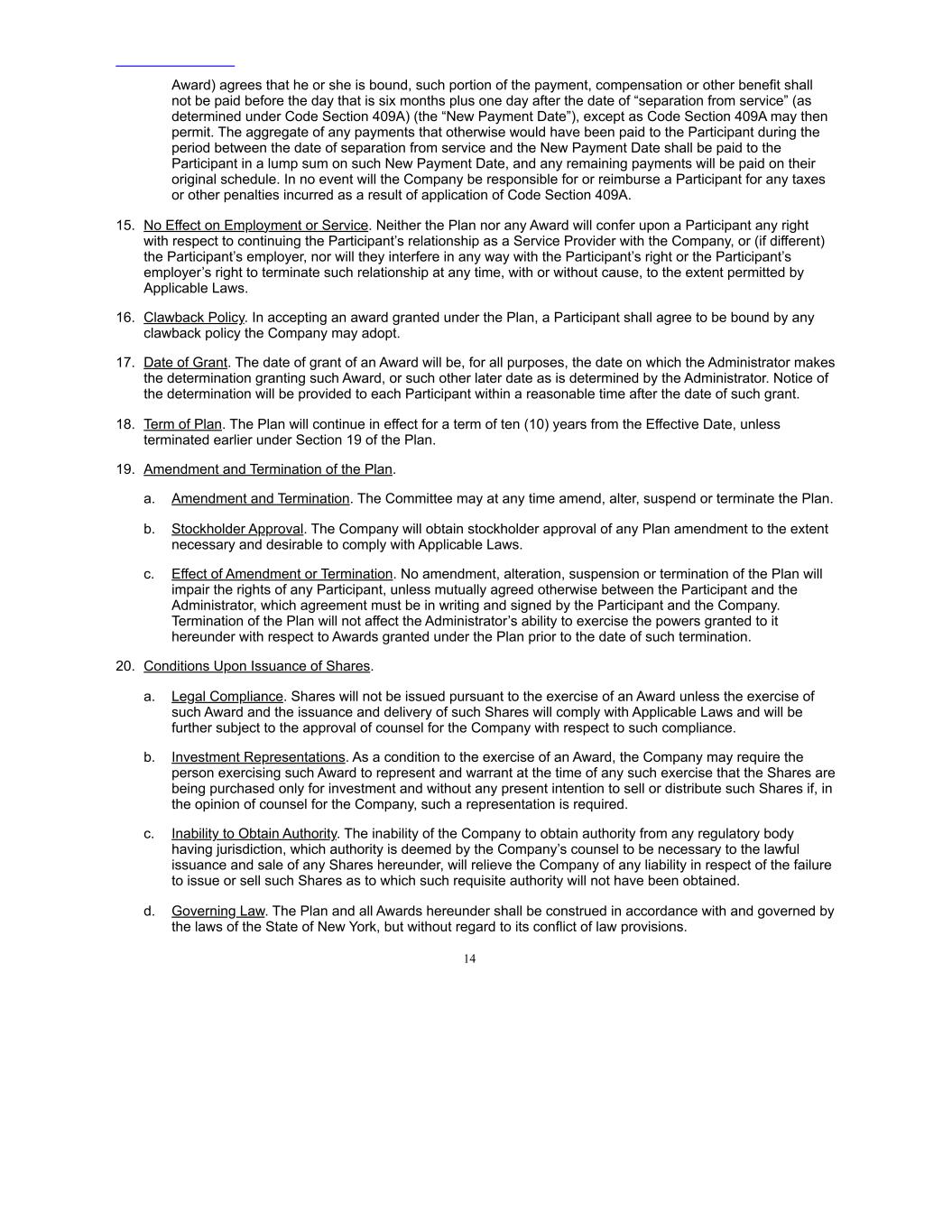 Award) agrees that he or she is bound, such portion of the payment, compensation or other benefit shall not be paid before the day that is six months plus one day after the date of “separation from service” (as determined under Code Section 409A) (the “New Payment Date”), except as Code Section 409A may then permit. The aggregate of any payments that otherwise would have been paid to the Participant during the period between the date of separation from service and the New Payment Date shall be paid to the Participant in a lump sum on such New Payment Date, and any remaining payments will be paid on their original schedule. In no event will the Company be responsible for or reimburse a Participant for any taxes or other penalties incurred as a result of application of Code Section 409A.

15. No Effect on Employment or Service. Neither the Plan nor any Award will confer upon a Participant any right with respect to continuing the Participant’s relationship as a Service Provider with the Company, or (if different) the Participant’s employer, nor will they interfere in any way with the Participant’s right or the Participant’s employer’s right to terminate such relationship at any time, with or without cause, to the extent permitted by Applicable Laws.

16. Clawback Policy. In accepting an award granted under the Plan, a Participant shall agree to be bound by any clawback policy the Company may adopt.

17. Date of Grant. The date of grant of an Award will be, for all purposes, the date on which the Administrator makes the determination granting such Award, or such other later date as is determined by the Administrator. Notice of the determination will be provided to each Participant within a reasonable time after the date of such grant.

18. Term of Plan. The Plan will continue in effect for a term of ten (10) years from the Effective Date, unless terminated earlier under Section 19 of the Plan.

19. Amendment and Termination of the Plan.

a. Amendment and Termination. The Committee may at any time amend, alter, suspend or terminate the Plan.

b. Stockholder Approval. The Company will obtain stockholder approval of any Plan amendment to the extent necessary and desirable to comply with Applicable Laws.

c. Effect of Amendment or Termination. No amendment, alteration, suspension or termination of the Plan will impair the rights of any Participant, unless mutually agreed otherwise between the Participant and the Administrator, which agreement must be in writing and signed by the Participant and the Company. Termination of the Plan will not affect the Administrator’s ability to exercise the powers granted to it hereunder with respect to Awards granted under the Plan prior to the date of such termination.

20. Conditions Upon Issuance of Shares.

a. Legal Compliance. Shares will not be issued pursuant to the exercise of an Award unless the exercise of such Award and the issuance and delivery of such Shares will comply with Applicable Laws and will be further subject to the approval of counsel for the Company with respect to such compliance.

b. Investment Representations. As a condition to the exercise of an Award, the Company may require the person exercising such Award to represent and warrant at the time of any such exercise that the Shares are being purchased only for investment and without any present intention to sell or distribute such Shares if, in the opinion of counsel for the Company, such a representation is required.

c. Inability to Obtain Authority. The inability of the Company to obtain authority from any regulatory body having jurisdiction, which authority is deemed by the Company’s counsel to be necessary to the lawful issuance and sale of any Shares hereunder, will relieve the Company of any liability in respect of the failure to issue or sell such Shares as to which such requisite authority will not have been obtained.

d. Governing Law. The Plan and all Awards hereunder shall be construed in accordance with and governed by the laws of the State of New York, but without regard to its conflict of law provisions.

14